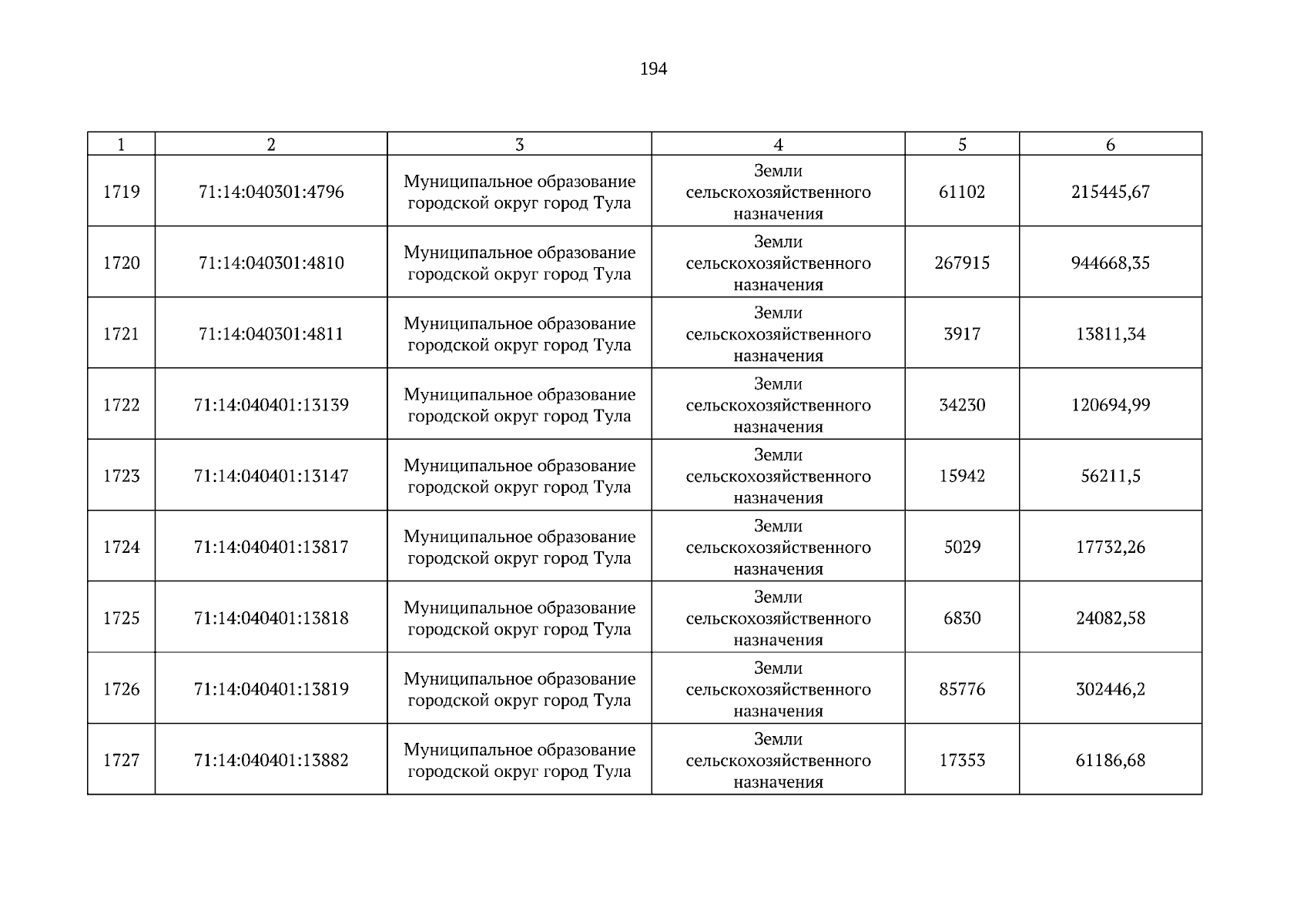 194

| 1 | 2 | 3 | 4 | 5 | 6 |
|---|---|---|---|---|---|
| 1719 | 71:14:040301:4796 | Муниципальное образование городской округ город Тула | Земли сельскохозяйственного назначения | 61102 | 215445,67 |
| 1720 | 71:14:040301:4810 | Муниципальное образование городской округ город Тула | Земли сельскохозяйственного назначения | 267915 | 944668,35 |
| 1721 | 71:14:040301:4811 | Муниципальное образование городской округ город Тула | Земли сельскохозяйственного назначения | 3917 | 13811,34 |
| 1722 | 71:14:040401:13139 | Муниципальное образование городской округ город Тула | Земли сельскохозяйственного назначения | 34230 | 120694,99 |
| 1723 | 71:14:040401:13147 | Муниципальное образование городской округ город Тула | Земли сельскохозяйственного назначения | 15942 | 56211,5 |
| 1724 | 71:14:040401:13817 | Муниципальное образование городской округ город Тула | Земли сельскохозяйственного назначения | 5029 | 17732,26 |
| 1725 | 71:14:040401:13818 | Муниципальное образование городской округ город Тула | Земли сельскохозяйственного назначения | 6830 | 24082,58 |
| 1726 | 71:14:040401:13819 | Муниципальное образование городской округ город Тула | Земли сельскохозяйственного назначения | 85776 | 302446,2 |
| 1727 | 71:14:040401:13882 | Муниципальное образование городской округ город Тула | Земли сельскохозяйственного назначения | 17353 | 61186,68 |